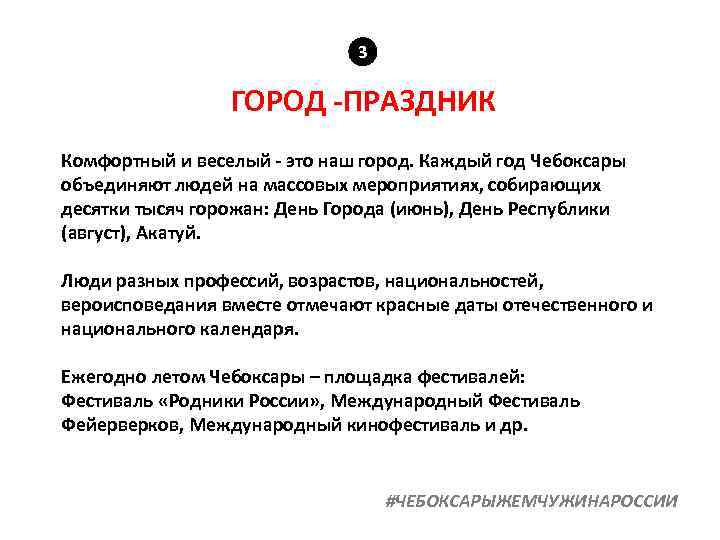 3

ГОРОД -ПРАЗДНИК

Комфортный и веселый - это наш город. Каждый год Чебоксары объединяют людей на массовых мероприятиях, собирающих десятки тысяч горожан: День Города (июнь), День Республики (август), Акатуй.

Люди разных профессий, возрастов, национальностей, вероисповедания вместе отмечают красные даты отечественного и национального календаря.

Ежегодно летом Чебоксары – площадка фестивалей:
Фестиваль «Родники России», Международный Фестиваль Фейерверков, Международный кинофестиваль и др.

#ЧЕБОКСАРЫЖЕМЧУЖИНАРОССИИ